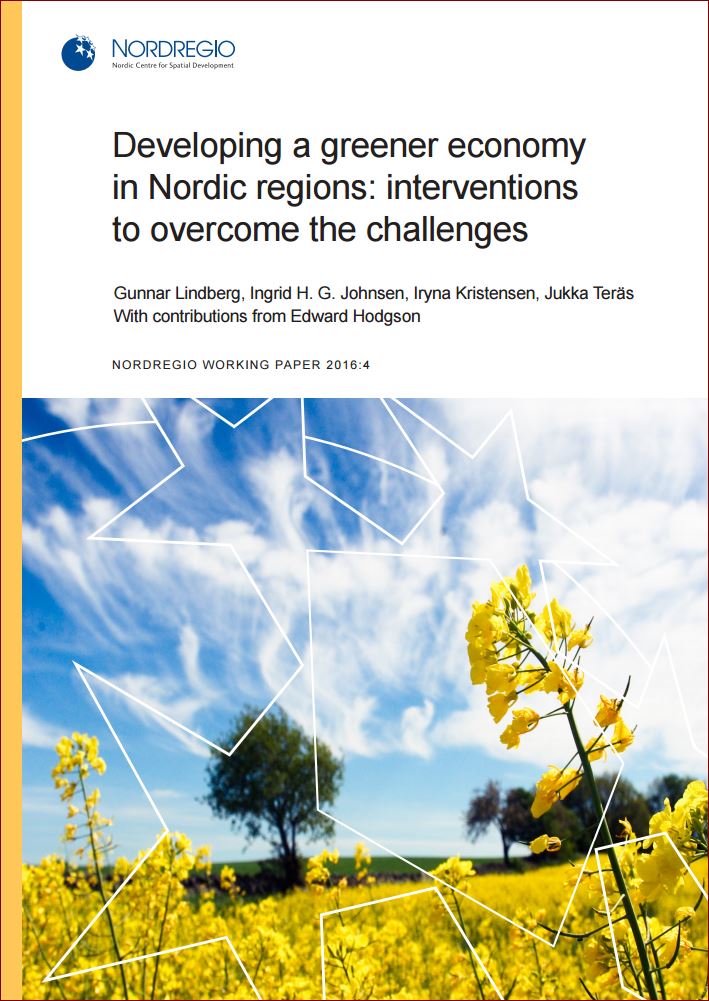 NORDREGIO
Nordic Centre for Spatial Development

Developing a greener economy in Nordic regions: interventions to overcome the challenges

Gunnar Lindberg, Ingrid H. G. Johnsen, Iryna Kristensen, Jukka Teräs
With contributions from Edward Hodgson

NORDREGIO WORKING PAPER 2016:4